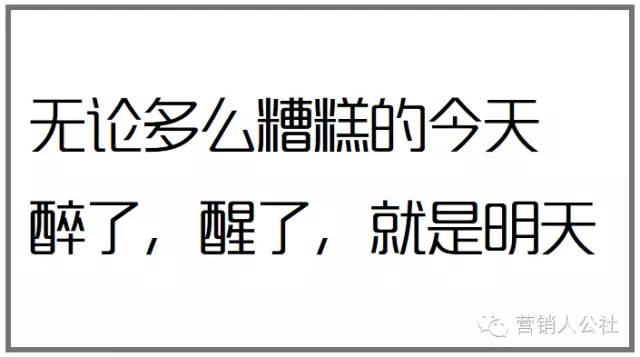 无论多么糟糕的今天
醉了，醒了，就是明天

营销人公社